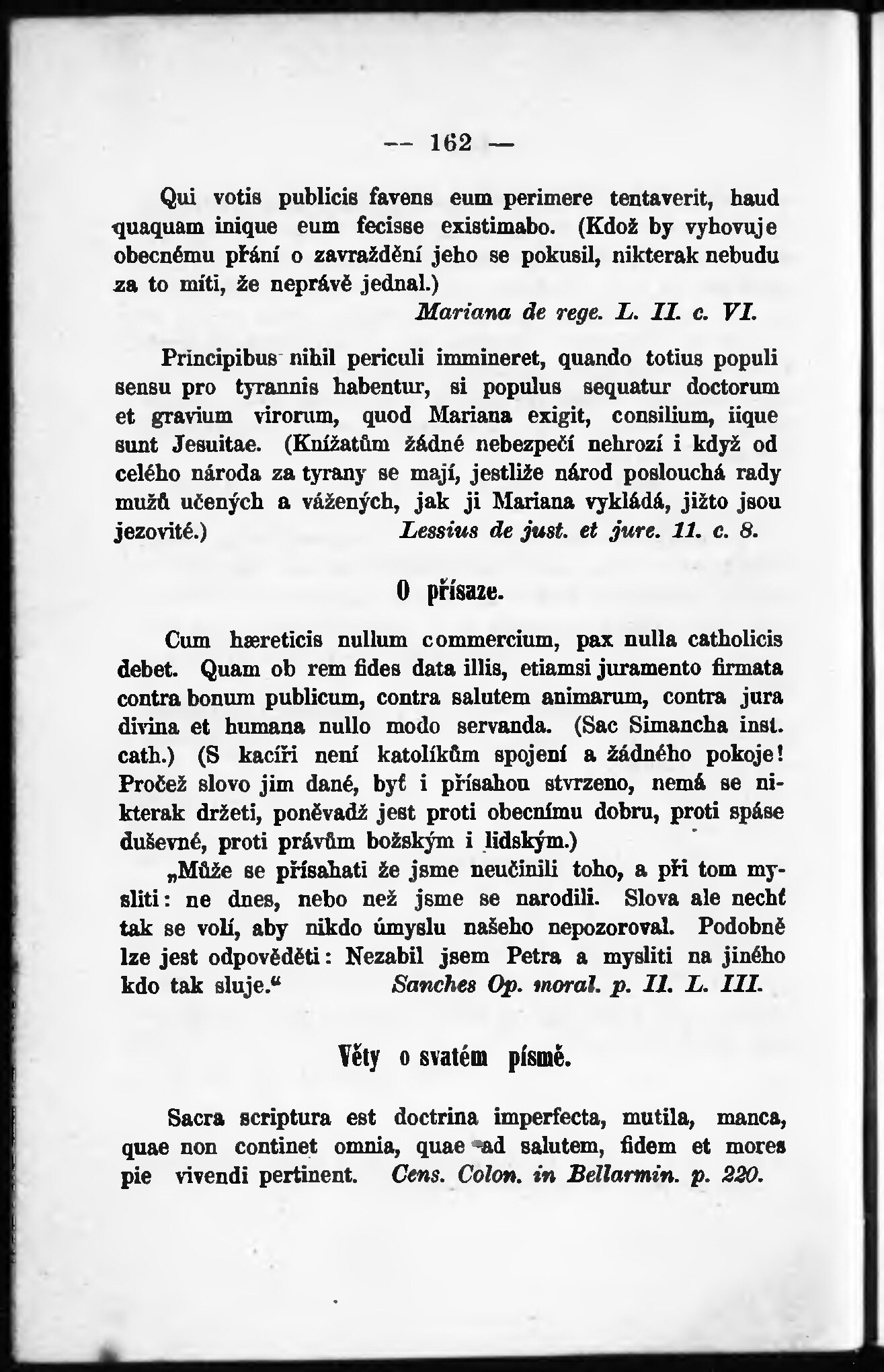 — 162 —

Qui votis publicis favens eum perimere tentaverit, haud quaquam inique eum fecisse existimabo. (Kdož by vyhovuje obecnému přání o zavraždění jeho se pokusil, nikterak nebudu za to míti, že neprávě jednal.)
Mariana de rege. L. II. c. VI.

Principibus nihil periculi immineret, quando totius populi sensu pro tyrannis habentur, si populus sequatur doctorum et gravium virorum, quod Mariana exigit, consilium, iique sunt Jesuitae. (Knížatům žádné nebezpečí nehrozí i když od celého národa za tyrany se mají, jestliže národ poslouchá rady mužů učených a vážených, jak ji Mariana vykládá, jižto jsou jezovité.) Lessius de just. et jure. 11. c. 8.

O přísaze.

Cum hæreticis nullum commercium, pax nulla catholicis debet. Quam ob rem fides data illis, etiamsi juramento firmata contra bonum publicum, contra salutem animarum, contra jura divina et humana nullo modo servanda. (Sac Simancha inst. cath.) (S kacíři není katolíkům spojení a žádného pokoje! Pročež slovo jim dané, byť i přísahou stvrzeno, nemá se nikterak držeti, poněvadž jest proti obecnímu dobru, proti spáse duševné, proti právům božským i lidským.)

„Může se přísahati že jsme neučinili toho, a při tom mysliti: ne dnes, nebo než jsme se narodili. Slova ale nechť tak se volí, aby nikdo úmyslu našeho nepozoroval. Podobně lze jest odpověděti: Nezabil jsem Petra a mysliti na jiného kdo tak sluje.“ Sanches Op. moral. p. II. L. III.

Věty o svatém písmě.

Sacra scriptura est doctrina imperfecta, mutila, manca, quae non continet omnia, quae ad salutem, fidem et mores pie vivendi pertinent. Cens. Colon. in Bellarmin. p. 220.